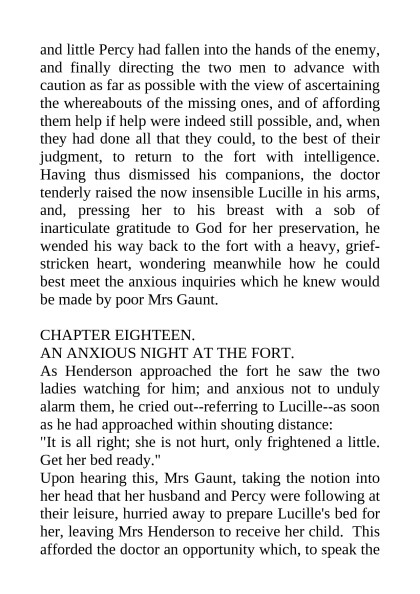 and little Percy had fallen into the hands of the enemy, and finally directing the two men to advance with caution as far as possible with the view of ascertaining the whereabouts of the missing ones, and of affording them help if help were indeed still possible, and, when they had done all that they could, to the best of their judgment, to return to the fort with intelligence. Having thus dismissed his companions, the doctor tenderly raised the now insensible Lucille in his arms, and, pressing her to his breast with a sob of inarticulate gratitude to God for her preservation, he wended his way back to the fort with a heavy, grief-stricken heart, wondering meanwhile how he could best meet the anxious inquiries which he knew would be made by poor Mrs Gaunt.

CHAPTER EIGHTEEN.
AN ANXIOUS NIGHT AT THE FORT.
As Henderson approached the fort he saw the two ladies watching for him; and anxious not to unduly alarm them, he cried out--referring to Lucille--as soon as he had approached within shouting distance:
"It is all right; she is not hurt, only frightened a little. Get her bed ready."
Upon hearing this, Mrs Gaunt, taking the notion into her head that her husband and Percy were following at their leisure, hurried away to prepare Lucille's bed for her, leaving Mrs Henderson to receive her child. This afforded the doctor an opportunity which, to speak the